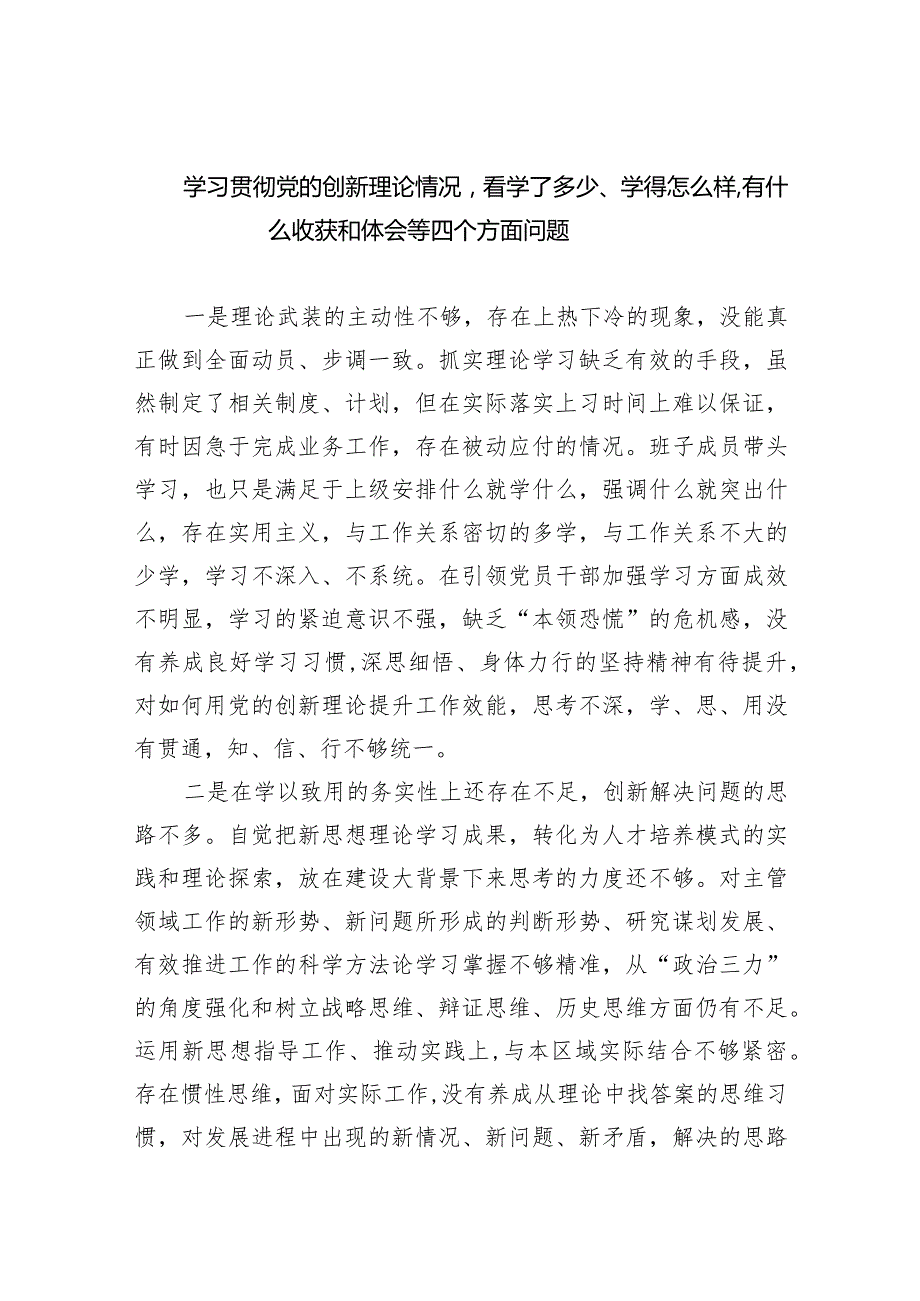 学习贯彻党的创新理论情况，看学了多少、学得怎么样,有什么收获和体会等四个方面问题

一是理论武装的主动性不够，存在上热下冷的现象，没能真正做到全面动员、步调一致。抓实理论学习缺乏有效的手段，虽然制定了相关制度、计划，但在实际落实上习时间上难以保证，有时因急于完成业务工作，存在被动应付的情况。班子成员带头学习，也只是满足于上级安排什么就学什么，强调什么就突出什么，存在实用主义，与工作关系密切的多学，与工作关系不大的少学，学习不深入、不系统。在引领党员干部加强学习方面成效不明显，学习的紧迫意识不强，缺乏“本领恐慌”的危机感，没有养成良好学习习惯,深思细悟、身体力行的坚持精神有待提升，对如何用党的创新理论提升工作效能，思考不深，学、思、用没有贯通，知、信、行不够统一。

二是在学以致用的务实性上还存在不足，创新解决问题的思路不多。自觉把新思想理论学习成果，转化为人才培养模式的实践和理论探索，放在建设大背景下来思考的力度还不够。对主管领域工作的新形势、新问题所形成的判断形势、研究谋划发展、有效推进工作的科学方法论学习掌握不够精准，从“政治三力”的角度强化和树立战略思维、辩证思维、历史思维方面仍有不足。运用新思想指导工作、推动实践上,与本区域实际结合不够紧密。存在惯性思维，面对实际工作,没有养成从理论中找答案的思维习惯，对发展进程中出现的新情况、新问题、新矛盾，解决的思路